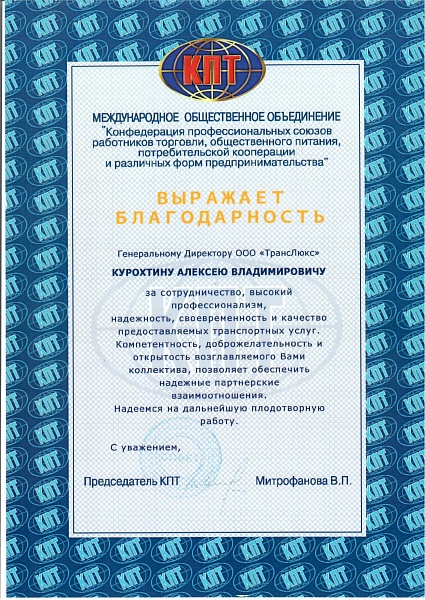 КПТ

МЕЖДУНАРОДНОЕ ОБЩЕСТВЕННОЕ ОБЪЕДИНЕНИЕ
"Конфедерация профессиональных союзов работников торговли, общественного питания, потребительской кооперации и различных форм предпринимательства"

ВЫРАЖАЕТ БЛАГОДАРНОСТЬ

Генеральному Директору ООО «ТрансЛюкс»

КУРОХТИНУ АЛЕКСЕЮ ВЛАДИМИРОВИЧУ

за сотрудничество, высокий профессионализм, надежность, своевременность и качество предоставляемых транспортных услуг. Компетентность, доброжелательность и открытость возглавляемого Вами коллектива, позволяет обеспечить надежные партнерские взаимоотношения. Надеемся на дальнейшую плодотворную работу.

С уважением,

Председатель КПТ Митрофанова В.П.